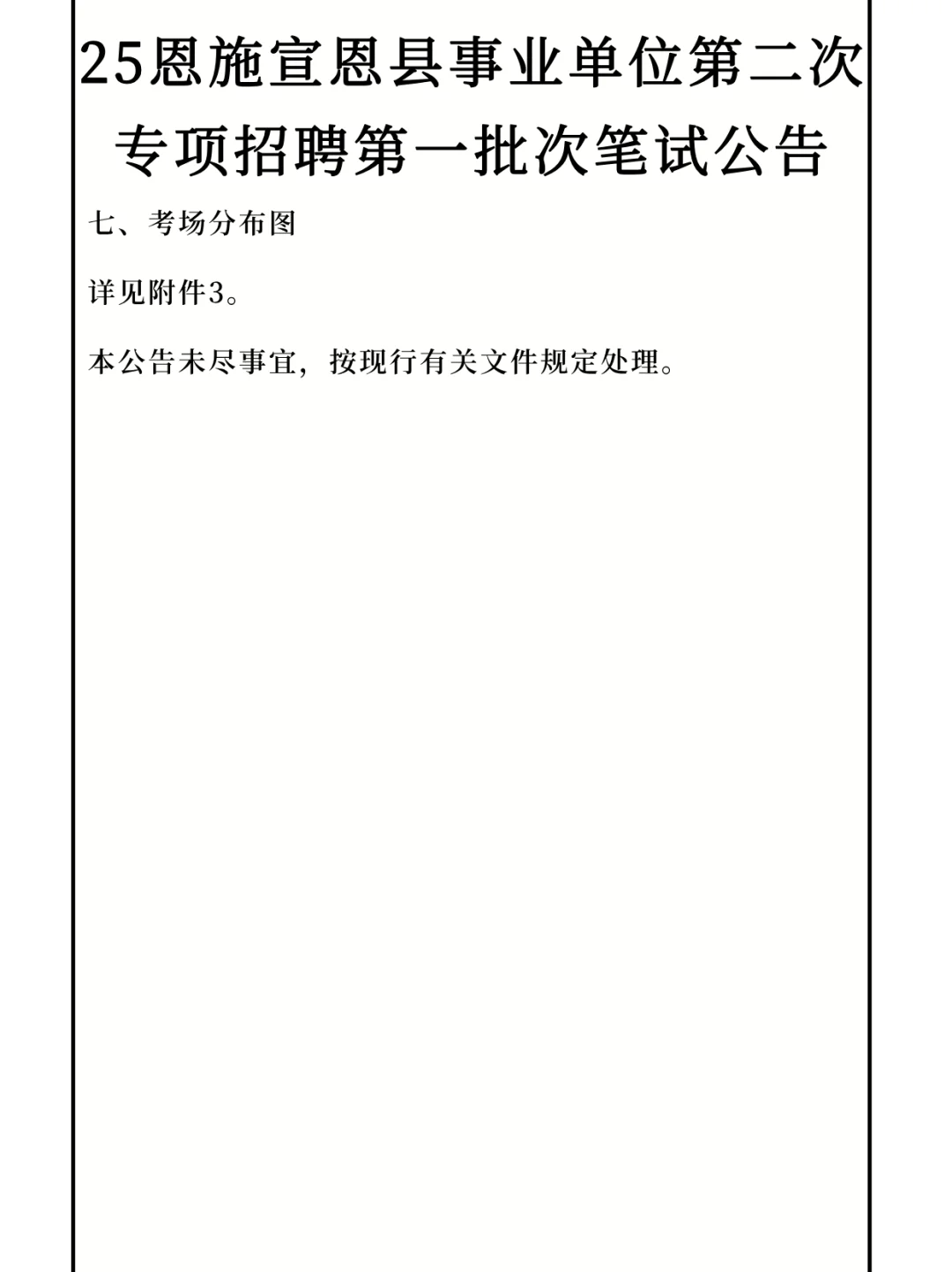 25恩施宣恩县事业单位第二次专项招聘第一批次笔试公告

七、考场分布图

详见附件3。

本公告未尽事宜，按现行有关文件规定处理。